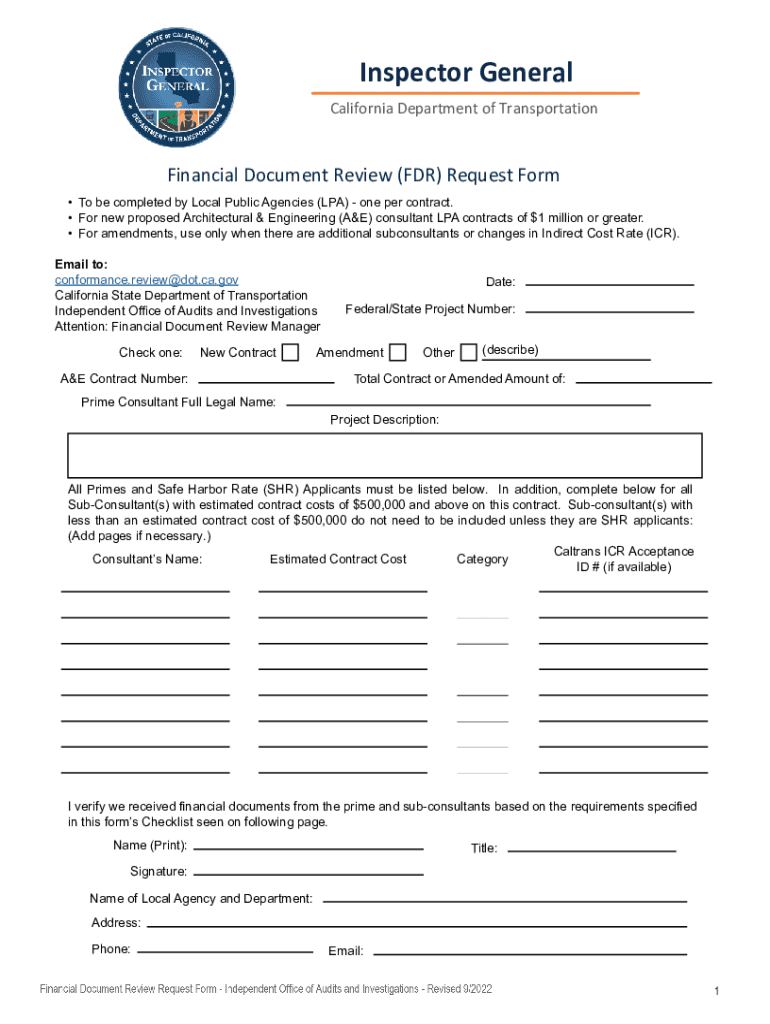 STATE OF CALIFORNIA
INSPECTOR GENERAL
DEPARTMENT OF TRANSPORTATION

Inspector General
California Department of Transportation

Financial Document Review (FDR) Request Form

• To be completed by Local Public Agencies (LPA) - one per contract.
• For new proposed Architectural & Engineering (A&E) consultant LPA contracts of $1 million or greater.
• For amendments, use only when there are additional subconsultants or changes in Indirect Cost Rate (ICR).

Email to:
conformance.review@dot.ca.gov
California State Department of Transportation
Independent Office of Audits and Investigations
Attention: Financial Document Review Manager

Date:
Federal/State Project Number:

Check one: New Contract Amendment Other (describe)

A&E Contract Number: Total Contract or Amended Amount of:

Prime Consultant Full Legal Name:

Project Description:

All Primes and Safe Harbor Rate (SHR) Applicants must be listed below. In addition, complete below for all Sub-Consultant(s) with estimated contract costs of $500,000 and above on this contract. Sub-consultant(s) with less than an estimated contract cost of $500,000 do not need to be included unless they are SHR applicants: (Add pages if necessary.)

Consultant's Name: Estimated Contract Cost Category Caltrans ICR Acceptance ID # (if available)

I verify we received financial documents from the prime and sub-consultants based on the requirements specified in this form's Checklist seen on following page.

Name (Print): Title:

Signature:

Name of Local Agency and Department:

Address:

Phone: Email:

Financial Document Review Request Form - Independent Office of Audits and Investigations - Revised 9/2022

1